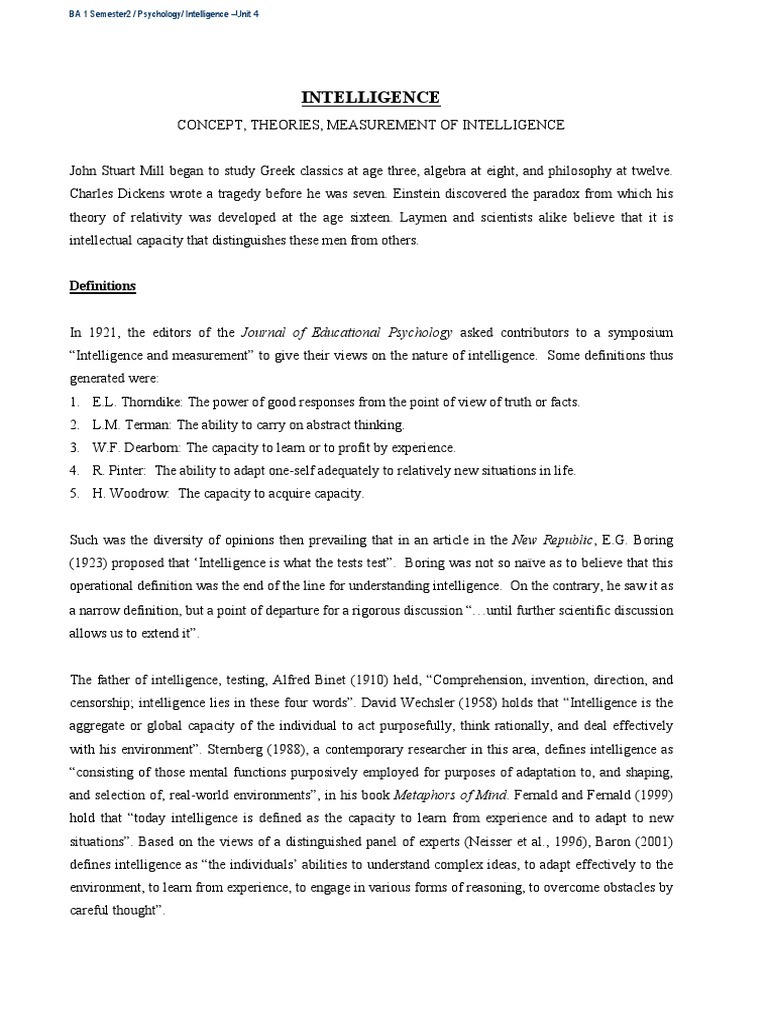 BA 1 Semester2 / Psychology/ Intelligence –Unit 4

INTELLIGENCE

CONCEPT, THEORIES, MEASUREMENT OF INTELLIGENCE

John Stuart Mill began to study Greek classics at age three, algebra at eight, and philosophy at twelve. Charles Dickens wrote a tragedy before he was seven. Einstein discovered the paradox from which his theory of relativity was developed at the age sixteen. Laymen and scientists alike believe that it is intellectual capacity that distinguishes these men from others.

Definitions

In 1921, the editors of the Journal of Educational Psychology asked contributors to a symposium "Intelligence and measurement" to give their views on the nature of intelligence. Some definitions thus generated were:
1. E.L. Thorndike: The power of good responses from the point of view of truth or facts.
2. L.M. Terman: The ability to carry on abstract thinking.
3. W.F. Dearborn: The capacity to learn or to profit by experience.
4. R. Pinter: The ability to adapt one-self adequately to relatively new situations in life.
5. H. Woodrow: The capacity to acquire capacity.

Such was the diversity of opinions then prevailing that in an article in the New Republic, E.G. Boring (1923) proposed that 'Intelligence is what the tests test". Boring was not so naïve as to believe that this operational definition was the end of the line for understanding intelligence. On the contrary, he saw it as a narrow definition, but a point of departure for a rigorous discussion "…until further scientific discussion allows us to extend it".

The father of intelligence, testing, Alfred Binet (1910) held, "Comprehension, invention, direction, and censorship; intelligence lies in these four words". David Wechsler (1958) holds that "Intelligence is the aggregate or global capacity of the individual to act purposefully, think rationally, and deal effectively with his environment". Sternberg (1988), a contemporary researcher in this area, defines intelligence as "consisting of those mental functions purposively employed for purposes of adaptation to, and shaping, and selection of, real-world environments", in his book Metaphors of Mind. Fernald and Fernald (1999) hold that "today intelligence is defined as the capacity to learn from experience and to adapt to new situations". Based on the views of a distinguished panel of experts (Neisser et al., 1996), Baron (2001) defines intelligence as "the individuals' abilities to understand complex ideas, to adapt effectively to the environment, to learn from experience, to engage in various forms of reasoning, to overcome obstacles by careful thought".